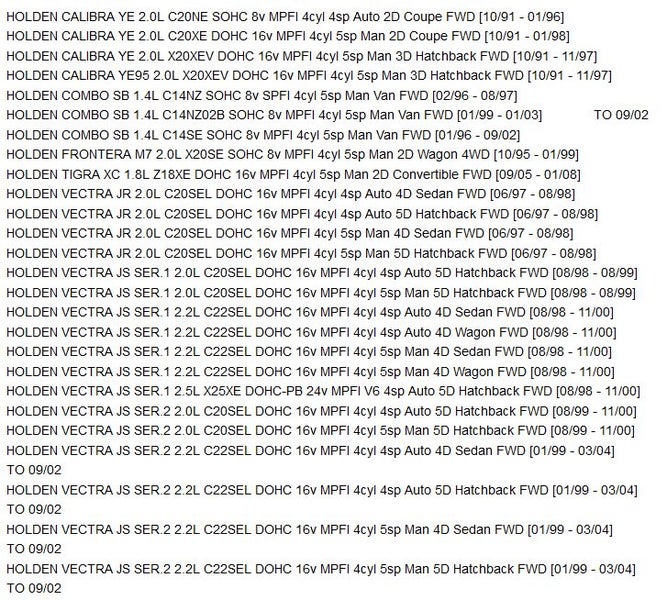 HOLDEN CALIBRA YE 2.0L C20NE SOHC 8v MPFI 4cyl 4sp Auto 2D Coupe FWD [10/91 - 01/96]
HOLDEN CALIBRA YE 2.0L C20XE DOHC 16v MPFI 4cyl 5sp Man 2D Coupe FWD [10/91 - 01/98]
HOLDEN CALIBRA YE 2.0L X20XEV DOHC 16v MPFI 4cyl 5sp Man 3D Hatchback FWD [10/91 - 11/97]
HOLDEN CALIBRA YE95 2.0L X20XEV DOHC 16v MPFI 4cyl 5sp Man 3D Hatchback FWD [10/91 - 11/97]
HOLDEN COMBO SB 1.4L C14NZ SOHC 8v SPFI 4cyl 5sp Man Van FWD [02/96 - 08/97]
HOLDEN COMBO SB 1.4L C14NZ02B SOHC 8v MPFI 4cyl 5sp Man Van FWD [01/99 - 01/03] TO 09/02
HOLDEN COMBO SB 1.4L C14SE SOHC 8v MPFI 4cyl 5sp Man Van FWD [01/96 - 09/02]
HOLDEN FRONTERA M7 2.0L X20SE SOHC 8v MPFI 4cyl 5sp Man 2D Wagon 4WD [10/95 - 01/99]
HOLDEN TIGRA XC 1.8L Z18XE DOHC 16v MPFI 4cyl 5sp Man 2D Convertible FWD [09/05 - 01/08]
HOLDEN VECTRA JR 2.0L C20SEL DOHC 16v MPFI 4cyl 4sp Auto 4D Sedan FWD [06/97 - 08/98]
HOLDEN VECTRA JR 2.0L C20SEL DOHC 16v MPFI 4cyl 4sp Auto 5D Hatchback FWD [06/97 - 08/98]
HOLDEN VECTRA JR 2.0L C20SEL DOHC 16v MPFI 4cyl 5sp Man 4D Sedan FWD [06/97 - 08/98]
HOLDEN VECTRA JR 2.0L C20SEL DOHC 16v MPFI 4cyl 5sp Man 5D Hatchback FWD [06/97 - 08/98]
HOLDEN VECTRA JS SER.1 2.0L C20SEL DOHC 16v MPFI 4cyl 4sp Auto 5D Hatchback FWD [08/98 - 08/99]
HOLDEN VECTRA JS SER.1 2.0L C20SEL DOHC 16v MPFI 4cyl 5sp Man 5D Hatchback FWD [08/98 - 08/99]
HOLDEN VECTRA JS SER.1 2.2L C22SEL DOHC 16v MPFI 4cyl 4sp Auto 4D Sedan FWD [08/98 - 11/00]
HOLDEN VECTRA JS SER.1 2.2L C22SEL DOHC 16v MPFI 4cyl 4sp Auto 4D Wagon FWD [08/98 - 11/00]
HOLDEN VECTRA JS SER.1 2.2L C22SEL DOHC 16v MPFI 4cyl 5sp Man 4D Sedan FWD [08/98 - 11/00]
HOLDEN VECTRA JS SER.1 2.2L C22SEL DOHC 16v MPFI 4cyl 5sp Man 4D Wagon FWD [08/98 - 11/00]
HOLDEN VECTRA JS SER.1 2.5L X25XE DOHC-PB 24v MPFI V6 4sp Auto 5D Hatchback FWD [08/98 - 11/00]
HOLDEN VECTRA JS SER.2 2.0L C20SEL DOHC 16v MPFI 4cyl 4sp Auto 5D Hatchback FWD [08/99 - 11/00]
HOLDEN VECTRA JS SER.2 2.0L C20SEL DOHC 16v MPFI 4cyl 5sp Man 5D Hatchback FWD [08/99 - 11/00]
HOLDEN VECTRA JS SER.2 2.2L C22SEL DOHC 16v MPFI 4cyl 4sp Auto 4D Sedan FWD [01/99 - 03/04] TO 09/02
HOLDEN VECTRA JS SER.2 2.2L C22SEL DOHC 16v MPFI 4cyl 4sp Auto 5D Hatchback FWD [01/99 - 03/04] TO 09/02
HOLDEN VECTRA JS SER.2 2.2L C22SEL DOHC 16v MPFI 4cyl 5sp Man 4D Sedan FWD [01/99 - 03/04] TO 09/02
HOLDEN VECTRA JS SER.2 2.2L C22SEL DOHC 16v MPFI 4cyl 5sp Man 5D Hatchback FWD [01/99 - 03/04] TO 09/02